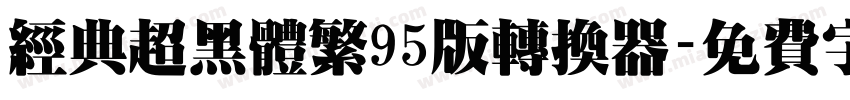 經典超黑體繁95版轉換器-免費字